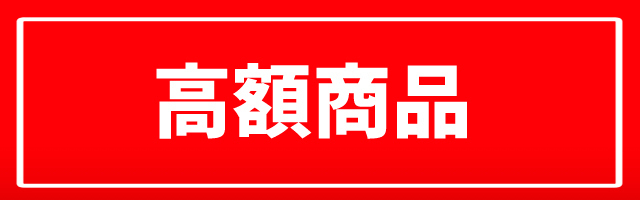 高額商品